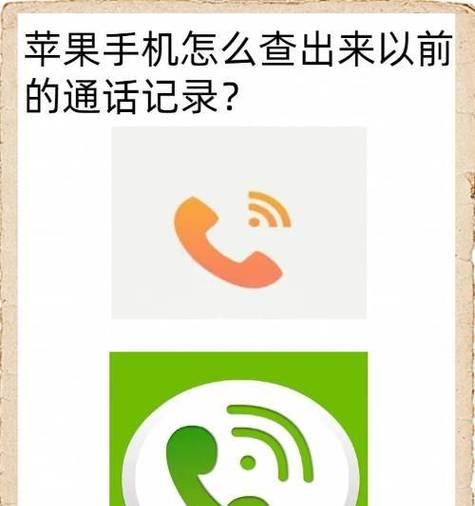 苹果手机怎么查出来以前的通话记录?